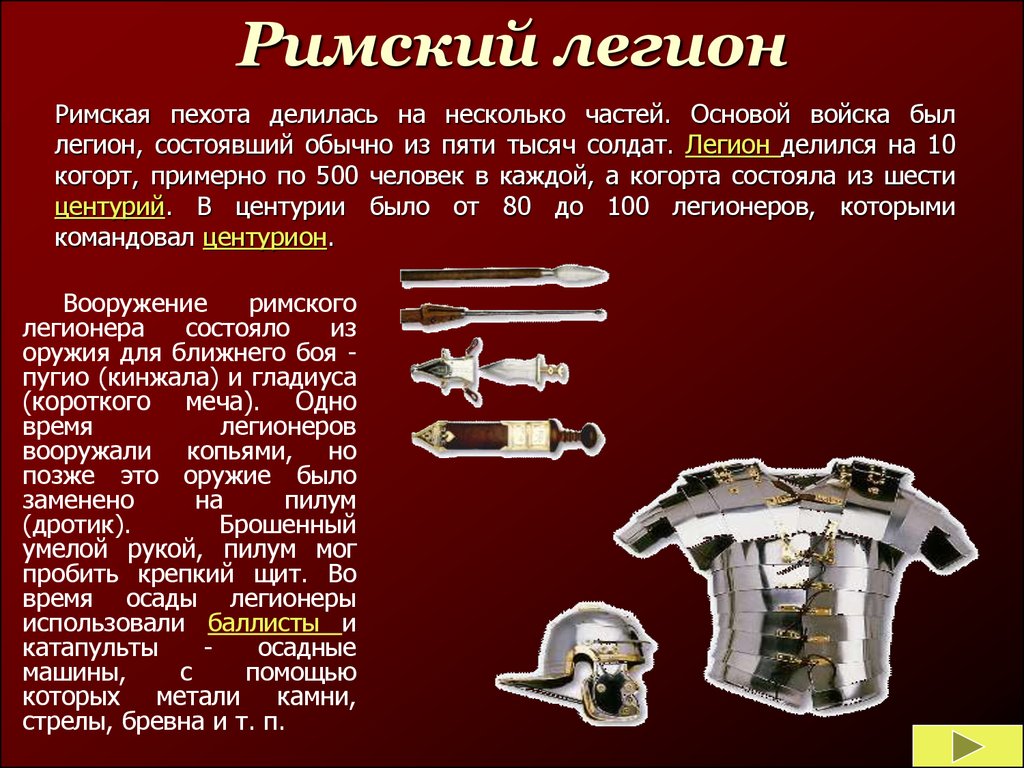 Римский легион

Римская пехота делилась на несколько частей. Основой войска был легион, состоявший обычно из пяти тысяч солдат. Легион делился на 10 когорт, примерно по 500 человек в каждой, а когорта состояла из шести центурий. В центурии было от 80 до 100 легионеров, которыми командовал центурион.

Вооружение римского легионера состояло из оружия для ближнего боя - пугио (кинжала) и гладиуса (короткого меча). Одно время легионеров вооружали копьями, но позже это оружие было заменено на пилум (дротик). Брошенный умелой рукой, пилум мог пробить крепкий щит. Во время осады легионеры использовали баллисты и катапульты - осадные машины, с помощью которых метали камни, стрелы, бревна и т. п.